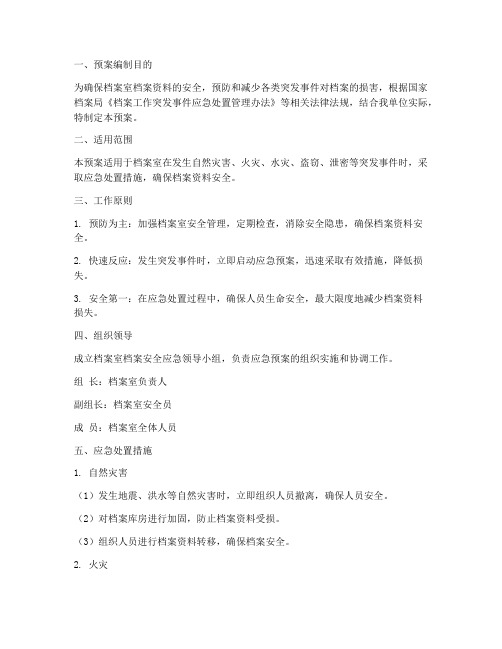 一、预案编制目的

为确保档案室档案资料的安全，预防和减少各类突发事件对档案的损害，根据国家档案局《档案工作突发事件应急处置管理办法》等相关法律法规，结合我单位实际，特制定本预案。

二、适用范围

本预案适用于档案室在发生自然灾害、火灾、水灾、盗窃、泄密等突发事件时，采取应急处置措施，确保档案资料安全。

三、工作原则

1. 预防为主：加强档案室安全管理，定期检查，消除安全隐患，确保档案资料安全。

2. 快速反应：发生突发事件时，立即启动应急预案，迅速采取有效措施，降低损失。

3. 安全第一：在应急处置过程中，确保人员生命安全，最大限度地减少档案资料损失。

四、组织领导

成立档案室档案安全应急领导小组，负责应急预案的组织实施和协调工作。

组 长：档案室负责人

副组长：档案室安全员

成 员：档案室全体人员

五、应急处置措施

1. 自然灾害

（1）发生地震、洪水等自然灾害时，立即组织人员撤离，确保人员安全。

（2）对档案库房进行加固，防止档案资料受损。

（3）组织人员进行档案资料转移，确保档案安全。

2. 火灾